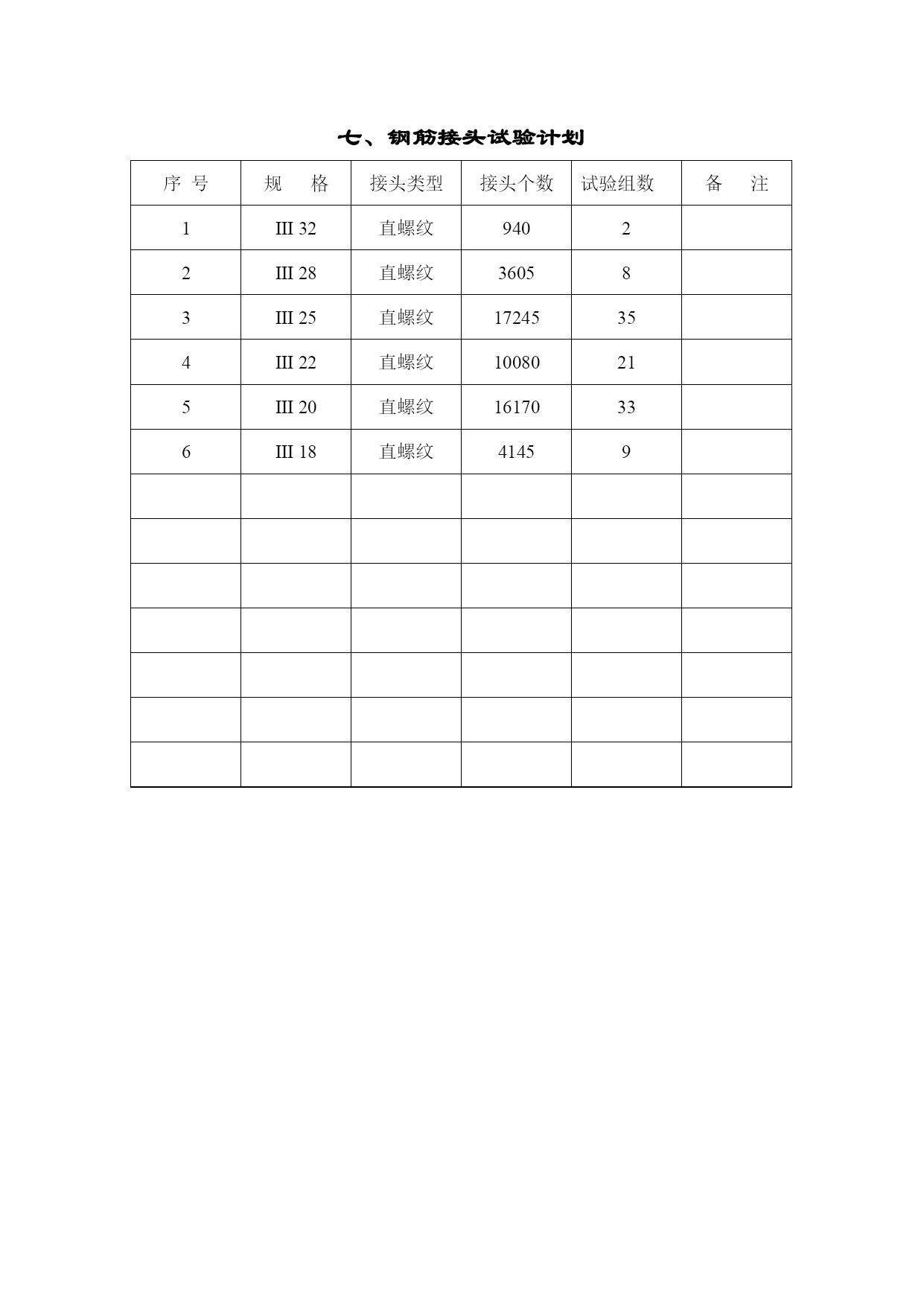 七、钢筋接头试验计划

| 序 号 | 规　格 | 接头类型 | 接头个数 | 试验组数 | 备　注 |
|---|---|---|---|---|---|
| 1 | III 32 | 直螺纹 | 940 | 2 | |
| 2 | III 28 | 直螺纹 | 3605 | 8 | |
| 3 | III 25 | 直螺纹 | 17245 | 35 | |
| 4 | III 22 | 直螺纹 | 10080 | 21 | |
| 5 | III 20 | 直螺纹 | 16170 | 33 | |
| 6 | III 18 | 直螺纹 | 4145 | 9 | |
| | | | | | |
| | | | | | |
| | | | | | |
| | | | | | |
| | | | | | |
| | | | | | |
| | | | | | |